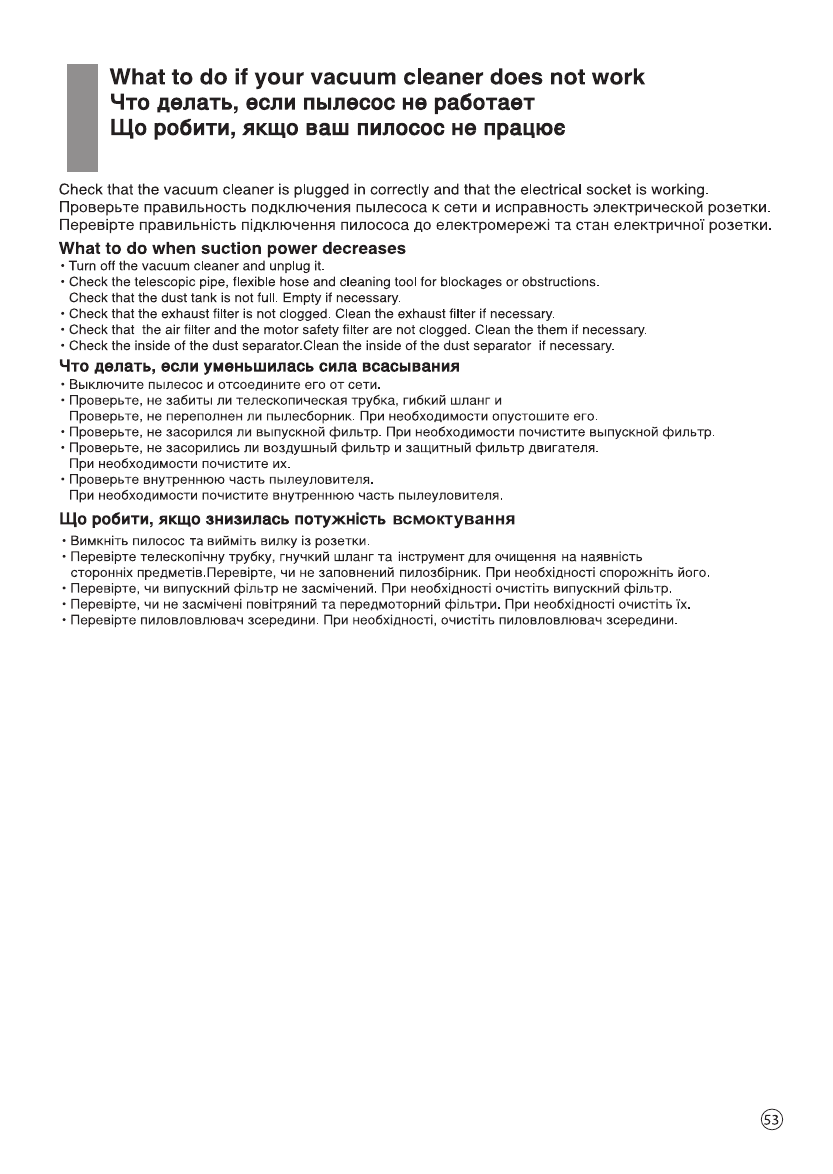 What to do if your vacuum cleaner does not work
Что делать, если пылесос не работает
Що робити, якщо ваш пилосос не працює

Check that the vacuum cleaner is plugged in correctly and that the electrical socket is working.
Проверьте правильность подключения пылесоса к сети и исправность электрической розетки.
Перевірте правильність підключення пилососа до електромережі та стан електричної розетки.

What to do when suction power decreases
• Turn off the vacuum cleaner and unplug it.
• Check the telescopic pipe, flexible hose and cleaning tool for blockages or obstructions. Check that the dust tank is not full. Empty if necessary.
• Check that the exhaust filter is not clogged. Clean the exhaust filter if necessary.
• Check that the air filter and the motor safety filter are not clogged. Clean the them if necessary.
• Check the inside of the dust separator.Clean the inside of the dust separator if necessary.

Что делать, если уменьшилась сила всасывания
• Выключите пылесос и отсоедините его от сети.
• Проверьте, не забиты ли телескопическая трубка, гибкий шланг и Проверьте, не переполнен ли пылесборник. При необходимости опустошите его.
• Проверьте, не засорился ли выпускной фильтр. При необходимости почистите выпускной фильтр.
• Проверьте, не засорились ли воздушный фильтр и защитный фильтр двигателя. При необходимости почистите их.
• Проверьте внутреннюю часть пылеуловителя. При необходимости почистите внутреннюю часть пылеуловителя.

Що робити, якщо знизилась потужність всмоктування
• Вимкніть пилосос та вийміть вилку із розетки.
• Перевірте телескопічну трубку, гнучкий шланг та інструмент для очищення на наявність сторонніх предметів.Перевірте, чи не заповнений пилозбірник. При необхідності спорожніть його.
• Перевірте, чи випускний фільтр не засмічений. При необхідності очистіть випускний фільтр.
• Перевірте, чи не засмічені повітряний та передмоторний фільтри. При необхідності очистіть їх.
• Перевірте пиловловлювач зсередини. При необхідності, очистіть пиловловлювач зсередини.

53